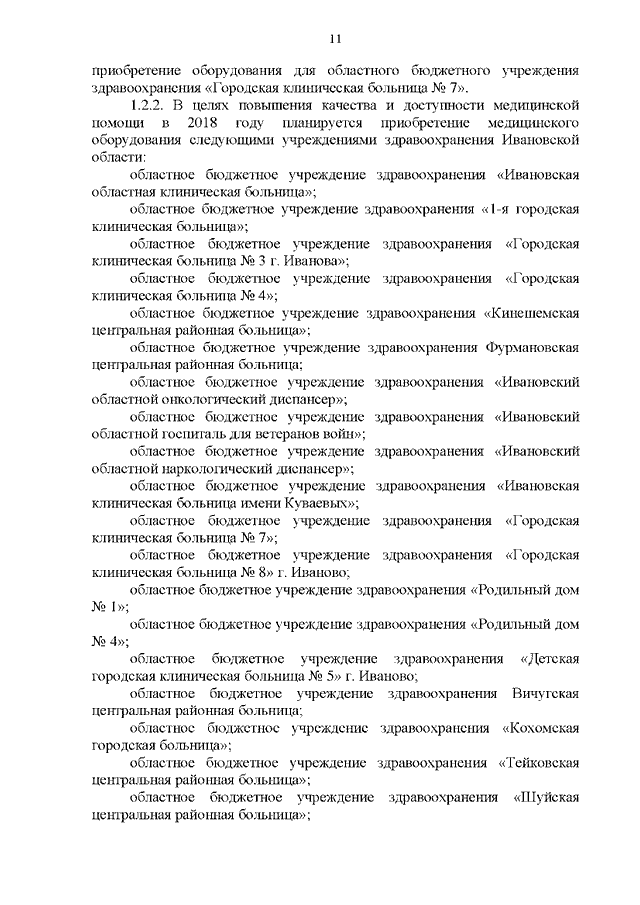 11

приобретение оборудования для областного бюджетного учреждения здравоохранения «Городская клиническая больница № 7».

1.2.2. В целях повышения качества и доступности медицинской помощи в 2018 году планируется приобретение медицинского оборудования следующими учреждениями здравоохранения Ивановской области:

областное бюджетное учреждение здравоохранения «Ивановская областная клиническая больница»;

областное бюджетное учреждение здравоохранения «1-я городская клиническая больница»;

областное бюджетное учреждение здравоохранения «Городская клиническая больница № 3 г. Иванова»;

областное бюджетное учреждение здравоохранения «Городская клиническая больница № 4»;

областное бюджетное учреждение здравоохранения «Кинешемская центральная районная больница»;

областное бюджетное учреждение здравоохранения Фурмановская центральная районная больница;

областное бюджетное учреждение здравоохранения «Ивановский областной онкологический диспансер»;

областное бюджетное учреждение здравоохранения «Ивановский областной госпиталь для ветеранов войн»;

областное бюджетное учреждение здравоохранения «Ивановский областной наркологический диспансер»;

областное бюджетное учреждение здравоохранения «Ивановская клиническая больница имени Куваевых»;

областное бюджетное учреждение здравоохранения «Городская клиническая больница № 7»;

областное бюджетное учреждение здравоохранения «Городская клиническая больница № 8» г. Иваново;

областное бюджетное учреждение здравоохранения «Родильный дом № 1»;

областное бюджетное учреждение здравоохранения «Родильный дом № 4»;

областное бюджетное учреждение здравоохранения «Детская городская клиническая больница № 5» г. Иваново;

областное бюджетное учреждение здравоохранения Вичугская центральная районная больница;

областное бюджетное учреждение здравоохранения «Кохомская городская больница»;

областное бюджетное учреждение здравоохранения «Тейковская центральная районная больница»;

областное бюджетное учреждение здравоохранения «Шуйская центральная районная больница»;